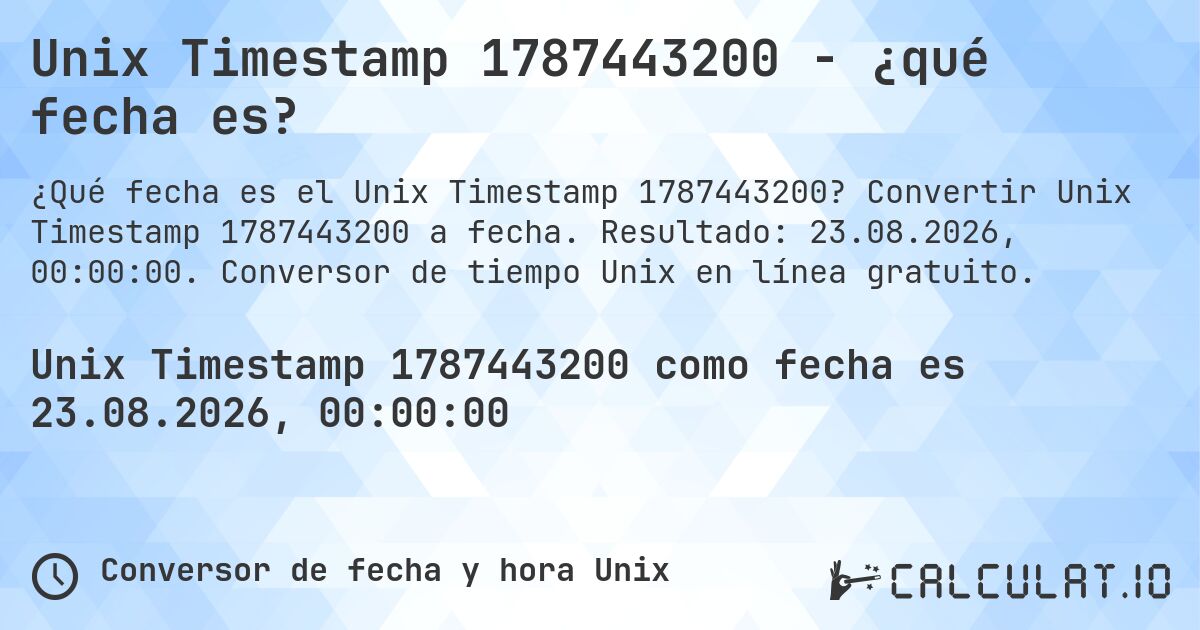 Unix Timestamp 1787443200 - ¿qué fecha es?

¿Qué fecha es el Unix Timestamp 1787443200? Convertir Unix Timestamp 1787443200 a fecha. Resultado: 23.08.2026, 00:00:00. Conversor de tiempo Unix en línea gratuito.

Unix Timestamp 1787443200 como fecha es 23.08.2026, 00:00:00

Conversor de fecha y hora Unix

CALCULAT.IO